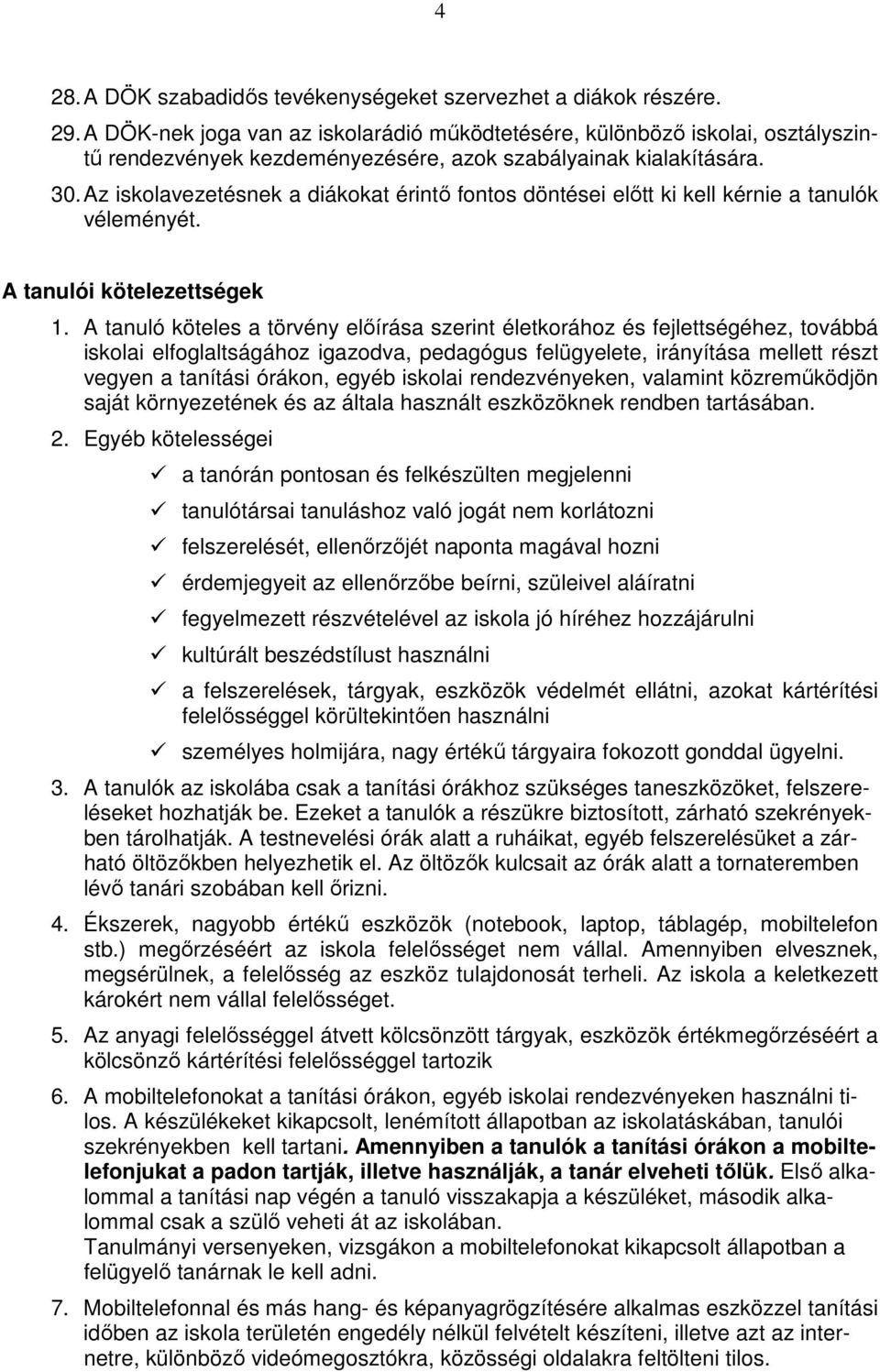 4

28. A DÖK szabadidős tevékenységeket szervezhet a diákok részére.

29. A DÖK-nek joga van az iskolarádió működtetésére, különböző iskolai, osztályszintű rendezvények kezdeményezésére, azok szabályainak kialakítására.

30. Az iskolavezetésnek a diákokat érintő fontos döntései előtt ki kell kérnie a tanulók véleményét.

A tanulói kötelezettségek

1. A tanuló köteles a törvény előírása szerint életkorához és fejlettségéhez, továbbá iskolai elfoglaltságához igazodva, pedagógus felügyelete, irányítása mellett részt vegyen a tanítási órákon, egyéb iskolai rendezvényeken, valamint közreműködjön saját környezetének és az általa használt eszközöknek rendben tartásában.

2. Egyéb kötelességei

✓ a tanórán pontosan és felkészülten megjelenni

✓ tanulótársai tanuláshoz való jogát nem korlátozni

✓ felszerelését, ellenőrzőjét naponta magával hozni

✓ érdemjegyeit az ellenőrzőbe beírni, szüleivel aláíratni

✓ fegyelmezett részvételével az iskola jó híréhez hozzájárulni

✓ kultúrált beszédstílust használni

✓ a felszerelések, tárgyak, eszközök védelmét ellátni, azokat kártérítési felelősséggel körültekintően használni

✓ személyes holmijára, nagy értékű tárgyaira fokozott gonddal ügyelni.

3. A tanulók az iskolába csak a tanítási órákhoz szükséges taneszközöket, felszereléseket hozhatják be. Ezeket a tanulók a részükre biztosított, zárható szekrényekben tárolhatják. A testnevelési órák alatt a ruháikat, egyéb felszerelésüket a zárható öltözőkben helyezhetik el. Az öltözők kulcsait az órák alatt a tornateremben lévő tanári szobában kell őrizni.

4. Ékszerek, nagyobb értékű eszközök (notebook, laptop, táblagép, mobiltelefon stb.) megőrzéséért az iskola felelősséget nem vállal. Amennyiben elvesznek, megsérülnek, a felelősség az eszköz tulajdonosát terheli. Az iskola a keletkezett károkért nem vállal felelősséget.

5. Az anyagi felelősséggel átvett kölcsönzött tárgyak, eszközök értékmegőrzéséért a kölcsönző kártérítési felelősséggel tartozik

6. A mobiltelefonokat a tanítási órákon, egyéb iskolai rendezvényeken használni tilos. A készülékeket kikapcsolt, lenémított állapotban az iskolatáskában, tanulói szekrényekben kell tartani. Amennyiben a tanulók a tanítási órákon a mobiltelefonjukat a padon tartják, illetve használják, a tanár elveheti tőlük. Első alkalommal a tanítási nap végén a tanuló visszakapja a készüléket, második alkalommal csak a szülő veheti át az iskolában.
Tanulmányi versenyeken, vizsgákon a mobiltelefonokat kikapcsolt állapotban a felügyelő tanárnak le kell adni.

7. Mobiltelefonnal és más hang- és képanyagrögzítésére alkalmas eszközzel tanítási időben az iskola területén engedély nélkül felvételt készíteni, illetve azt az internetre, különböző videómegosztókra, közösségi oldalakra feltölteni tilos.